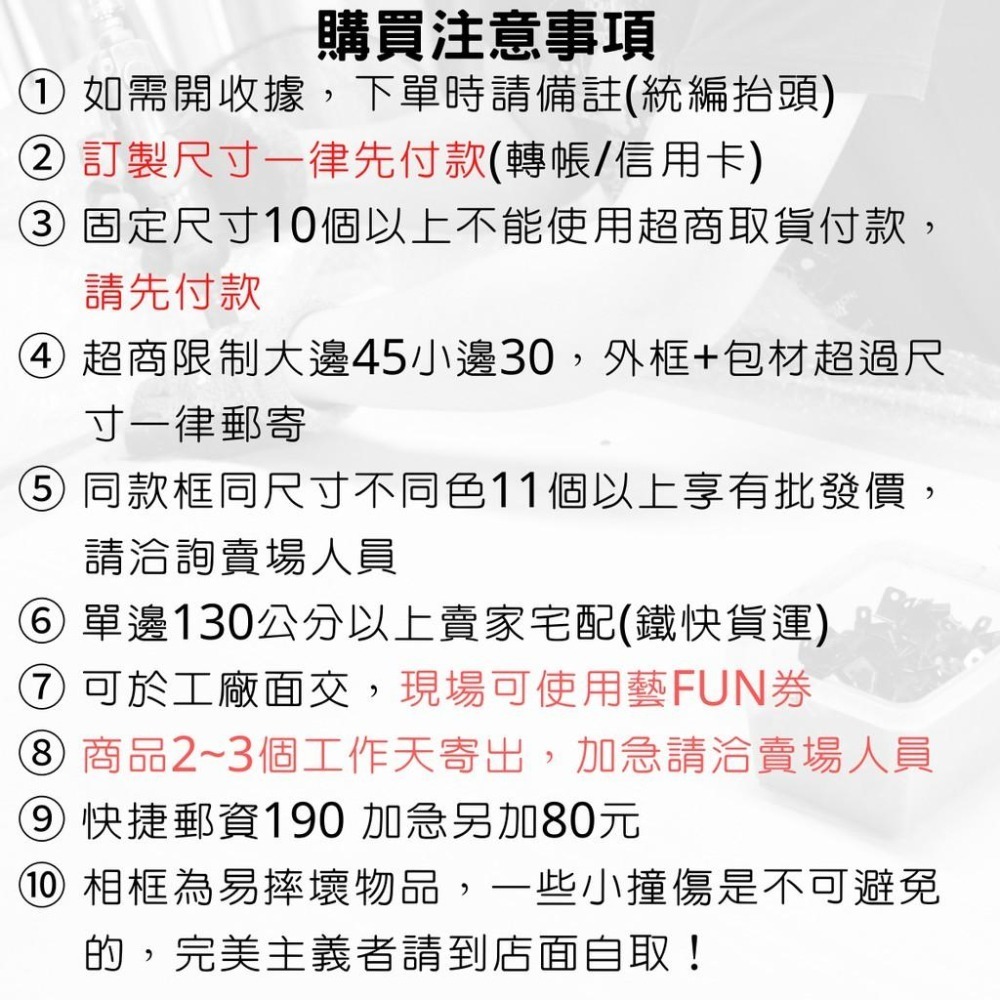 購買注意事項

① 如需開收據，下單時請備註(統編抬頭)

② 訂製尺寸一律先付款(轉帳/信用卡)

③ 固定尺寸10個以上不能使用超商取貨付款，請先付款

④ 超商限制大邊45小邊30，外框+包材超過尺寸一律郵寄

⑤ 同款框同尺寸不同色11個以上享有批發價，請洽詢賣場人員

⑥ 單邊130公分以上賣家宅配(鐵快貨運)

⑦ 可於工廠面交，現場可使用藝FUN券

⑧ 商品2~3個工作天寄出，加急請洽賣場人員

⑨ 快捷郵資190 加急另加80元

⑩ 相框為易摔壞物品，一些小撞傷是不可避免的，完美主義者請到店面自取！